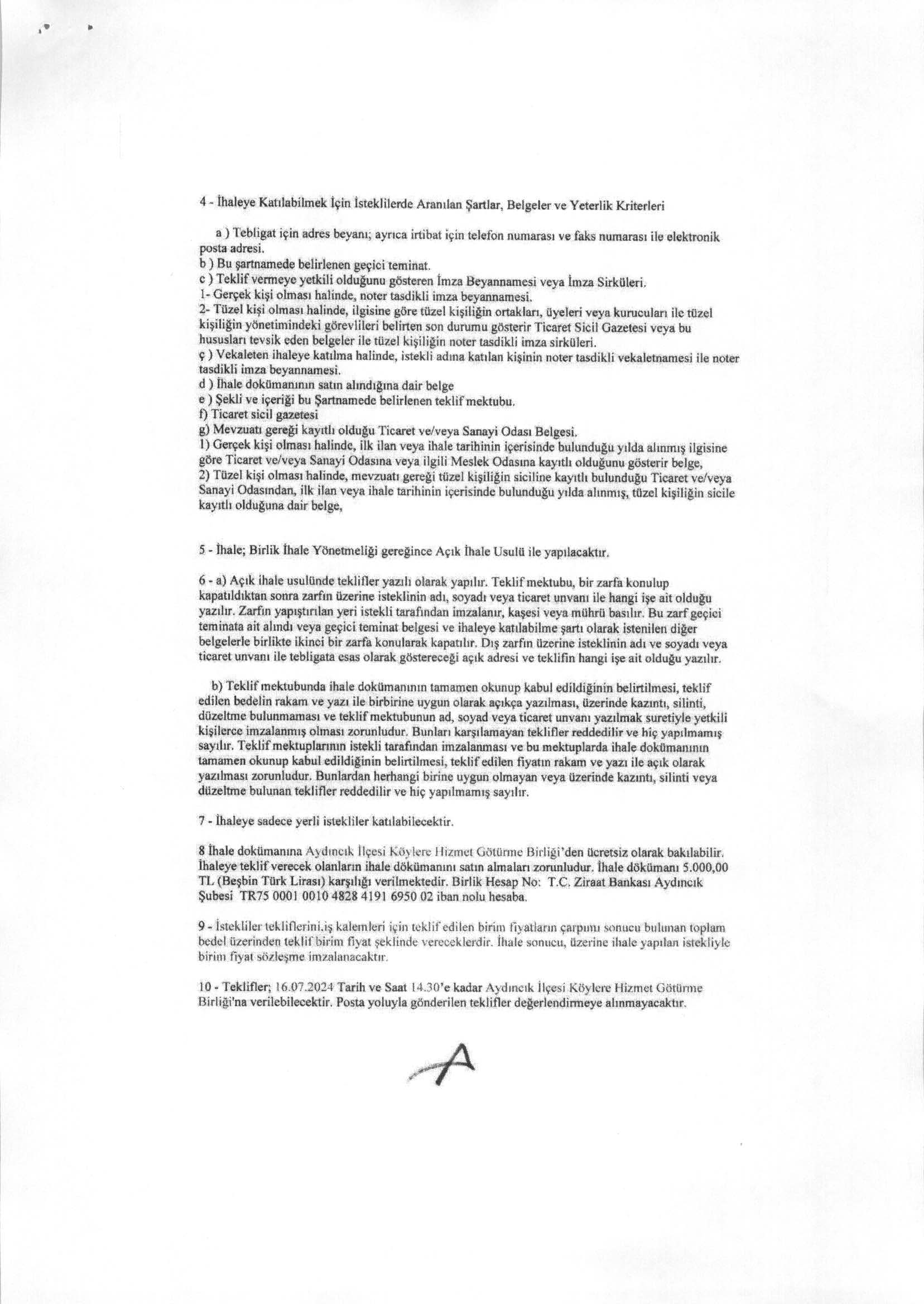 4 - İhaleye Katılabilmek İçin İsteklilerde Aranılan Şartlar, Belgeler ve Yeterlik Kriterleri

a ) Tebligat için adres beyanı; ayrıca irtibat için telefon numarası ve faks numarası ile elektronik posta adresi.
b ) Bu şartnamede belirlenen geçici teminat.
c ) Teklif vermeye yetkili olduğunu gösteren İmza Beyannamesi veya İmza Sirküleri.
1- Gerçek kişi olması halinde, noter tasdikli imza beyannamesi.
2- Tüzel kişi olması halinde, ilgisine göre tüzel kişiliğin ortakları, üyeleri veya kurucuları ile tüzel kişiliğin yönetimindeki görevlileri belirten son durumu gösterir Ticaret Sicil Gazetesi veya bu hususları tevsik eden belgeler ile tüzel kişiliğin noter tasdikli imza sirküleri.
ç ) Vekaleten ihaleye katılma halinde, istekli adına katılan kişinin noter tasdikli vekaletnamesi ile noter tasdikli imza beyannamesi.
d ) İhale dokümanının satın alındığına dair belge
e ) Şekli ve içeriği bu Şartnamede belirlenen teklif mektubu.
f) Ticaret sicil gazetesi
g) Mevzuatı gereği kayıtlı olduğu Ticaret ve/veya Sanayi Odası Belgesi.
1) Gerçek kişi olması halinde, ilk ilan veya ihale tarihinin içerisinde bulunduğu yılda alınmış ilgisine göre Ticaret ve/veya Sanayi Odasına veya ilgili Meslek Odasına kayıtlı olduğunu gösterir belge,
2) Tüzel kişi olması halinde, mevzuatı gereği tüzel kişiliğin siciline kayıtlı bulunduğu Ticaret ve/veya Sanayi Odasından, ilk ilan veya ihale tarihinin içerisinde bulunduğu yılda alınmış, tüzel kişiliğin sicile kayıtlı olduğuna dair belge,

5 - İhale; Birlik İhale Yönetmeliği gereğince Açık İhale Usulü ile yapılacaktır.

6 - a) Açık ihale usulünde teklifler yazılı olarak yapılır. Teklif mektubu, bir zarfa konulup kapatıldıktan sonra zarfın üzerine isteklinin adı, soyadı veya ticaret unvanı ile hangi işe ait olduğu yazılır. Zarfın yapıştırılan yeri istekli tarafından imzalanır, kaşesi veya mührü basılır. Bu zarf geçici teminata ait alındı veya geçici teminat belgesi ve ihaleye katılabilme şartı olarak istenilen diğer belgelerle birlikte ikinci bir zarfa konularak kapatılır. Dış zarfın üzerine isteklinin adı ve soyadı veya ticaret unvanı ile tebligata esas olarak göstereceği açık adresi ve teklifin hangi işe ait olduğu yazılır.

b) Teklif mektubunda ihale dokümanının tamamen okunup kabul edildiğinin belirtilmesi, teklif edilen bedelin rakam ve yazı ile birbirine uygun olarak açıkça yazılması, üzerinde kazıntı, silinti, düzeltme bulunmaması ve teklif mektubunun ad, soyad veya ticaret unvanı yazılmak suretiyle yetkili kişilerce imzalanmış olması zorunludur. Bunları karşılamayan teklifler reddedilir ve hiç yapılmamış sayılır. Teklif mektuplarının istekli tarafından imzalanması ve bu mektuplarda ihale dokümanının tamamen okunup kabul edildiğinin belirtilmesi, teklif edilen fiyatın rakam ve yazı ile açık olarak yazılması zorunludur. Bunlardan herhangi birine uygun olmayan veya üzerinde kazıntı, silinti veya düzeltme bulunan teklifler reddedilir ve hiç yapılmamış sayılır.

7 - İhaleye sadece yerli istekliler katılabilecektir.

8 İhale dokümanına Aydıncık İlçesi Köylere Hizmet Götürme Birliği'den ücretsiz olarak bakılabilir. İhaleye teklif verecek olanların ihale dökümanını satın almaları zorunludur. İhale dökümanı 5.000,00 TL (Beşbin Türk Lirası) karşılığı verilmektedir. Birlik Hesap No: T.C. Ziraat Bankası Aydıncık Şubesi TR75 0001 0010 4828 4191 6950 02 iban nolu hesaba.

9 - İstekliler tekliflerini.iş kalemleri için teklif edilen birim fiyatların çarpımı sonucu bulunan toplam bedel üzerinden teklif birim fiyat şeklinde vereceklerdir. İhale sonucu, üzerine ihale yapılan istekliyle birim fiyat sözleşme imzalanacaktır.

10 - Teklifler; 16.07.2024 Tarih ve Saat 14.30'e kadar Aydıncık İlçesi Köylere Hizmet Götürme Birliği'na verilebilecektir. Posta yoluyla gönderilen teklifler değerlendirmeye alınmayacaktır.